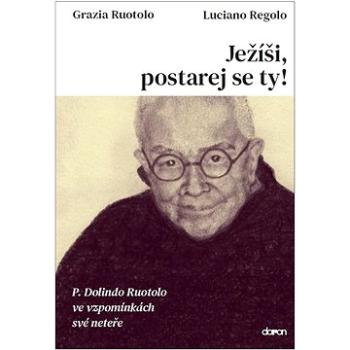 Grazia Ruotolo Luciano Regolo

Ježíši, postarej se ty!

P. Dolindo Ruotolo ve vzpomínkách své neteře

doron